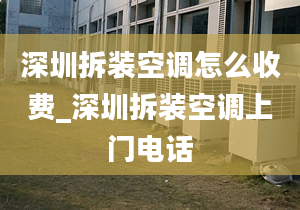 深圳拆装空调怎么收费_深圳拆装空调上门电话